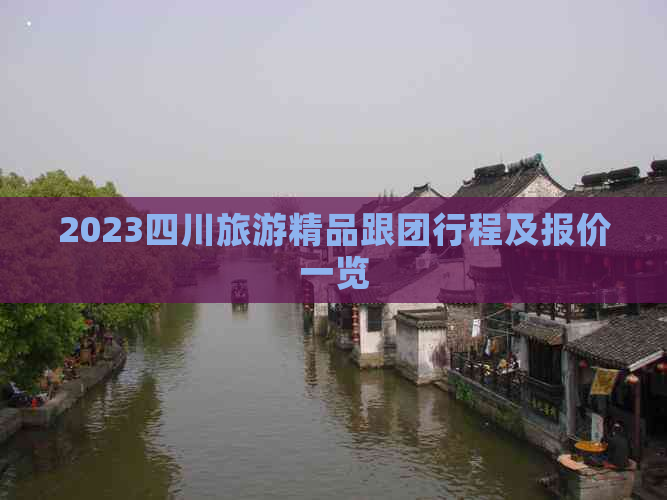 2023四川旅游精品跟团行程及报价一览